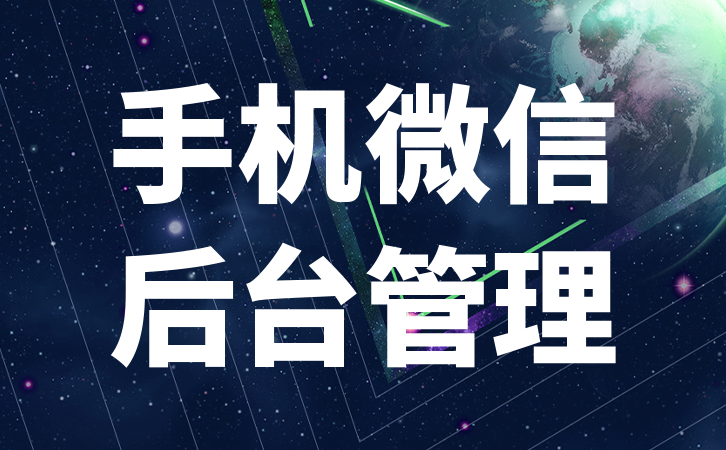 手机微信
后台管理